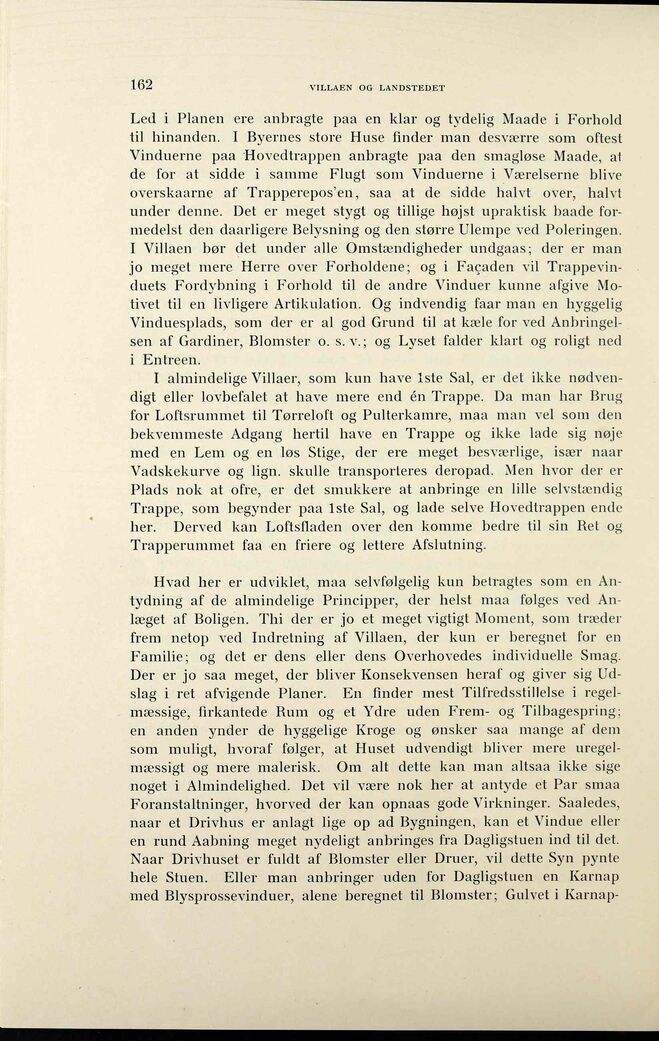 162 VILLAEN OG LANDSTEDET

Led i Planen ere anbragte paa en klar og tydelig Maade i Forhold til hinanden. I Byernes store Huse finder man desværre som oftest Vinduerne paa Hovedtrappen anbragte paa den smagløse Maade, at de for at sidde i samme Flugt som Vinduerne i Værelserne blive overskaarne af Trapperepos'en, saa at de sidde halvt over, halvt under denne. Det er meget stygt og tillige højst upraktisk baade formedelst den daarligere Belysning og den større Ulempe ved Poleringen. I Villaen bør det under alle Omstændigheder undgaas; der er man jo meget mere Herre over Forholdene; og i Façaden vil Trappevinduets Fordybning i Forhold til de andre Vinduer kunne afgive Motivet til en livligere Artikulation. Og indvendig faar man en hyggelig Vinduesplads, som der er al god Grund til at kæle for ved Anbringelsen af Gardiner, Blomster o. s. v.; og Lyset falder klart og roligt ned i Entreen.

I almindelige Villaer, som kun have 1ste Sal, er det ikke nødvendigt eller lovbefalet at have mere end én Trappe. Da man har Brug for Loftsrummet til Tørreloft og Pulterkamre, maa man vel som den bekvemmeste Adgang hertil have en Trappe og ikke lade sig nøje med en Lem og en løs Stige, der ere meget besværlige, især naar Vadskekurve og lign. skulle transporteres deropad. Men hvor der er Plads nok at ofre, er det smukkere at anbringe en lille selvstændig Trappe, som begynder paa 1ste Sal, og lade selve Hovedtrappen ende her. Derved kan Loftsfladen over den komme bedre til sin Ret og Trapperummet faa en friere og lettere Afslutning.

Hvad her er udviklet, maa selvfølgelig kun betragtes som en Antydning af de almindelige Principper, der helst maa følges ved Anlæget af Boligen. Thi der er jo et meget vigtigt Moment, som træder frem netop ved Indretning af Villaen, der kun er beregnet for en Familie; og det er dens eller dens Overhovedes individuelle Smag. Der er jo saa meget, der bliver Konsekvensen heraf og giver sig Udslag i ret afvigende Planer. En finder mest Tilfredsstillelse i regelmæssige, firkantede Rum og et Ydre uden Frem- og Tilbagespring; en anden ynder de hyggelige Kroge og ønsker saa mange af dem som muligt, hvoraf følger, at Huset udvendigt bliver mere uregelmæssigt og mere malerisk. Om alt dette kan man altsaa ikke sige noget i Almindelighed. Det vil være nok her at antyde et Par smaa Foranstaltninger, hvorved der kan opnaas gode Virkninger. Saaledes, naar et Drivhus er anlagt lige op ad Bygningen, kan et Vindue eller en rund Aabning meget nydeligt anbringes fra Dagligstuen ind til det. Naar Drivhuset er fuldt af Blomster eller Druer, vil dette Syn pynte hele Stuen. Eller man anbringer uden for Dagligstuen en Karnap med Blysprossevinduer, alene beregnet til Blomster; Gulvet i Karnap-